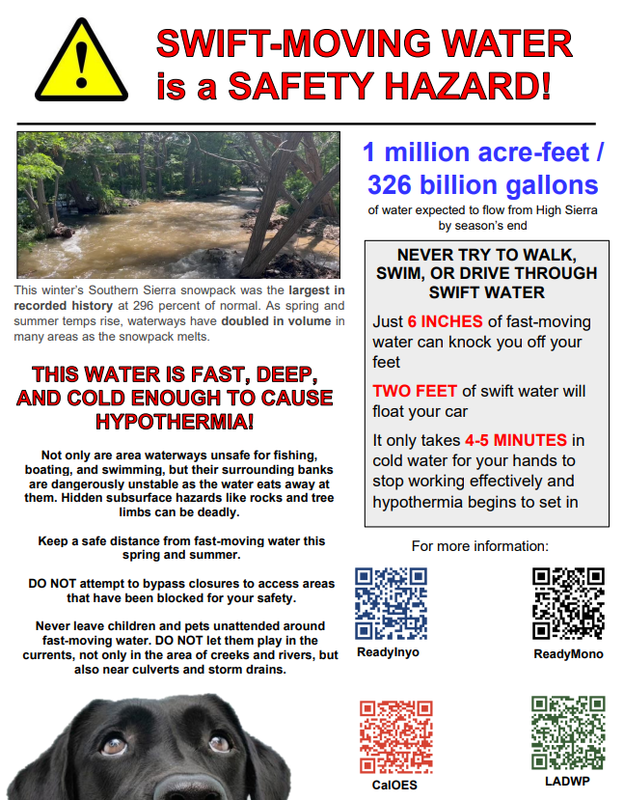 SWIFT-MOVING WATER is a SAFETY HAZARD!

This winter's Southern Sierra snowpack was the largest in recorded history at 296 percent of normal. As spring and summer temps rise, waterways have doubled in volume in many areas as the snowpack melts.

THIS WATER IS FAST, DEEP, AND COLD ENOUGH TO CAUSE HYPOTHERMIA!

Not only are area waterways unsafe for fishing, boating, and swimming, but their surrounding banks are dangerously unstable as the water eats away at them. Hidden subsurface hazards like rocks and tree limbs can be deadly.

Keep a safe distance from fast-moving water this spring and summer.

DO NOT attempt to bypass closures to access areas that have been blocked for your safety.

Never leave children and pets unattended around fast-moving water. DO NOT let them play in the currents, not only in the area of creeks and rivers, but also near culverts and storm drains.

1 million acre-feet / 326 billion gallons

of water expected to flow from High Sierra by season's end

NEVER TRY TO WALK, SWIM, OR DRIVE THROUGH SWIFT WATER

Just 6 INCHES of fast-moving water can knock you off your feet

TWO FEET of swift water will float your car

It only takes 4-5 MINUTES in cold water for your hands to stop working effectively and hypothermia begins to set in

For more information:

ReadyInyo

ReadyMono

CalOES

LADWP